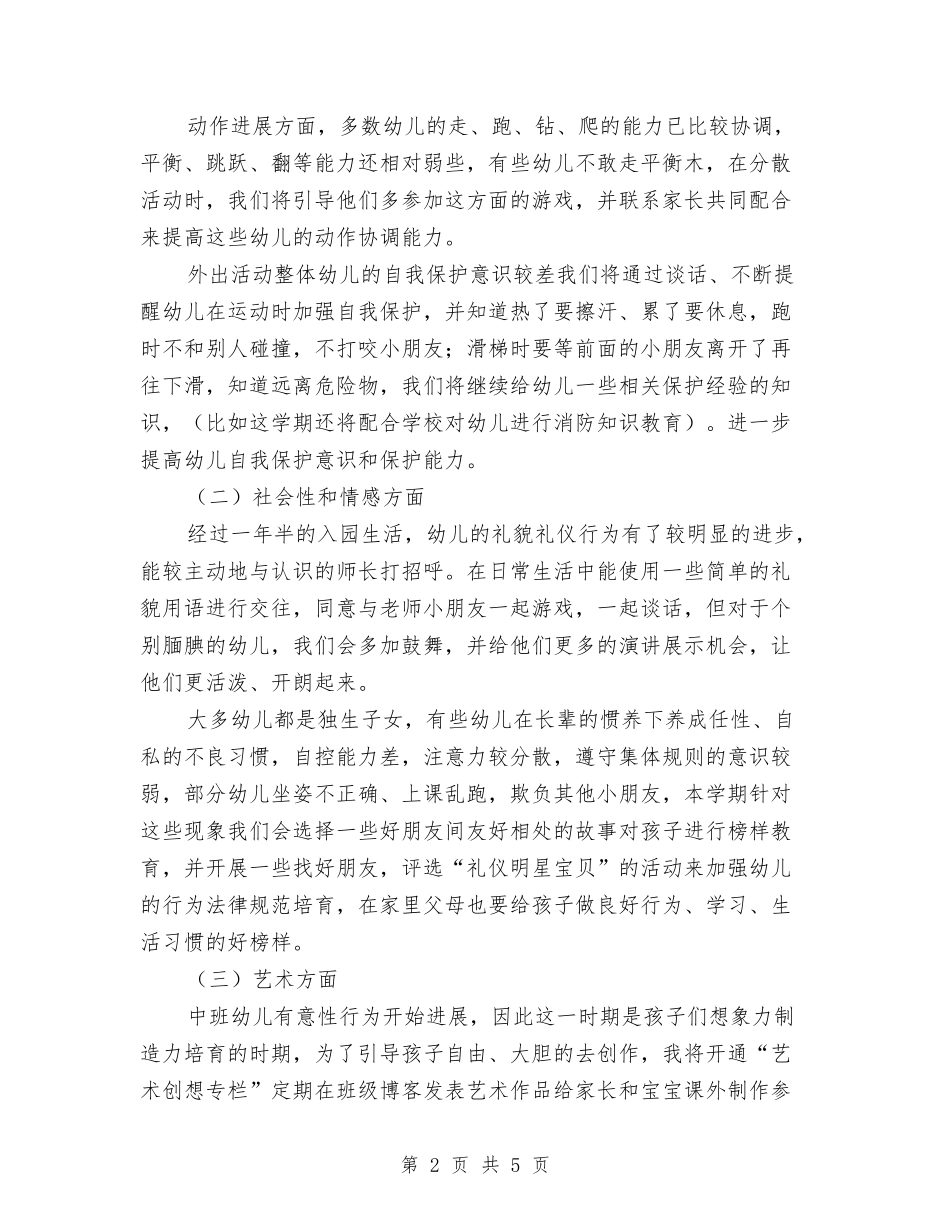 动作进展方面，多数幼儿的走、跑、钻、爬的能力已比较协调，平衡、跳跃、翻等能力还相对弱些，有些幼儿不敢走平衡木，在分散活动时，我们将引导他们多参加这方面的游戏，并联系家长共同配合来提高这些幼儿的动作协调能力。

外出活动整体幼儿的自我保护意识较差我们将通过谈话、不断提醒幼儿在运动时加强自我保护，并知道热了要擦汗、累了要休息，跑时不和别人碰撞，不打咬小朋友；滑梯时要等前面的小朋友离开了再往下滑，知道远离危险物，我们将继续给幼儿一些相关保护经验的知识，（比如这学期还将配合学校对幼儿进行消防知识教育）。进一步提高幼儿自我保护意识和保护能力。

（二）社会性和情感方面

经过一年半的入园生活，幼儿的礼貌礼仪行为有了较明显的进步，能较主动地与认识的师长打招呼。在日常生活中能使用一些简单的礼貌用语进行交往，同意与老师小朋友一起游戏，一起谈话，但对于个别腼腆的幼儿，我们会多加鼓舞，并给他们更多的演讲展示机会，让他们更活泼、开朗起来。

大多幼儿都是独生子女，有些幼儿在长辈的惯养下养成任性、自私的不良习惯，自控能力差，注意力较分散，遵守集体规则的意识较弱，部分幼儿坐姿不正确、上课乱跑，欺负其他小朋友，本学期针对这些现象我们会选择一些好朋友间友好相处的故事对孩子进行榜样教育，并开展一些找好朋友，评选“礼仪明星宝贝”的活动来加强幼儿的行为法律规范培育，在家里父母也要给孩子做良好行为、学习、生活习惯的好榜样。

（三）艺术方面

中班幼儿有意性行为开始进展，因此这一时期是孩子们想象力制造力培育的时期，为了引导孩子自由、大胆的去创作，我将开通“艺术创想专栏”定期在班级博客发表艺术作品给家长和宝宝课外制作参

第 2 页 共 5 页